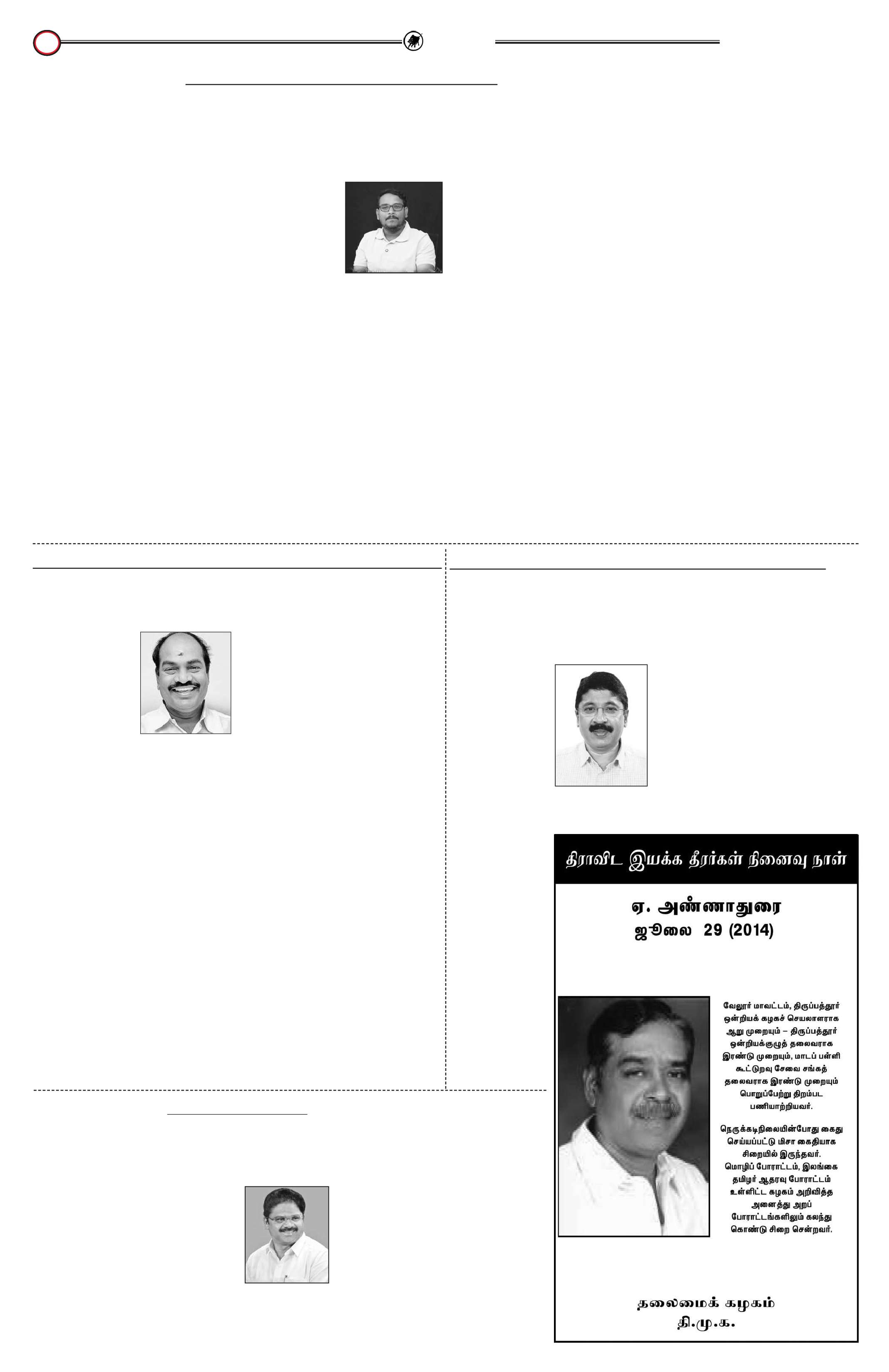 திராவிட இயக்க தீரர்கள் நினைவு நாள்

ஏ. அண்ணாதுரை
ஜூலை 29 (2014)

வேலூர் மாவட்டம், திருப்பத்தூர் ஒன்றியக் கழகச் செயலாளராக ஆறு முறையும் – திருப்பத்தூர் ஒன்றியக்குழுத் தலைவராக இரண்டு முறையும், மாடப் பள்ளி கூட்டுறவு சேவை சங்கத் தலைவராக இரண்டு முறையும் பொறுப்பேற்று திறம்பட பணியாற்றியவர்.

நெருக்கடிநிலையின்போது கைது செய்யப்பட்டு மிசா கைதியாக சிறையில் இருந்தவர். மொழிப் போராட்டம், இலங்கை தமிழர் ஆதரவு போராட்டம் உள்ளிட்ட கழகம் அறிவித்த அனைத்து அறப் போராட்டங்களிலும் கலந்து கொண்டு சிறை சென்றவர்.

தலைமைக் கழகம்
தி.மு.க.